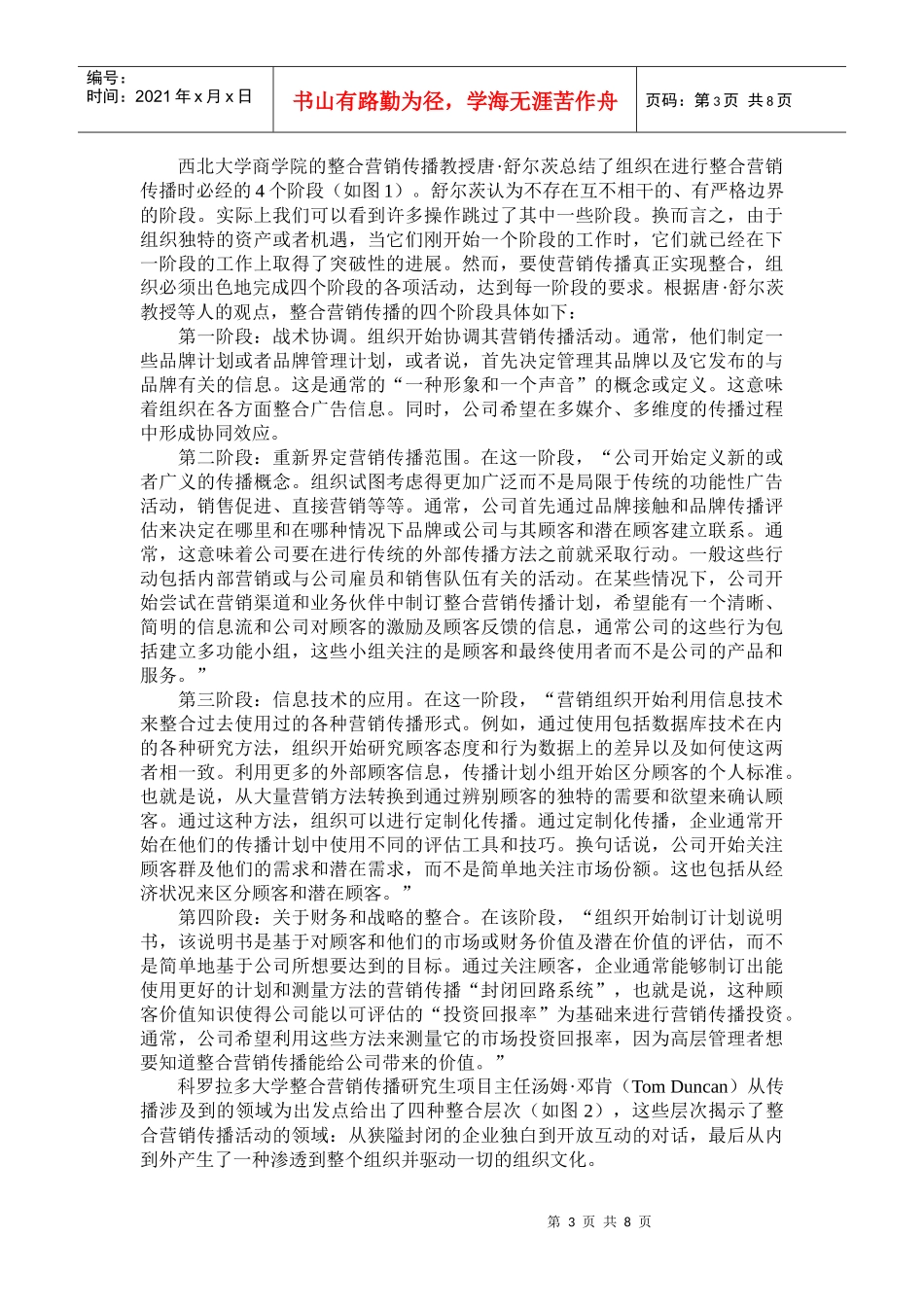 编号：
时间：2021 年 x 月 x 日

书山有路勤为径，学海无涯苦作舟

页码：第 3 页 共 8 页

西北大学商学院的整合营销传播教授唐·舒尔茨总结了组织在进行整合营销传播时必经的 4 个阶段（如图 1）。舒尔茨认为不存在互不相干的、有严格边界的阶段。实际上我们可以看到许多操作跳过了其中一些阶段。换而言之，由于组织独特的资产或者机遇，当它们刚开始一个阶段的工作时，它们就已经在下一阶段的工作上取得了突破性的进展。然而，要使营销传播真正实现整合，组织必须出色地完成四个阶段的各项活动，达到每一阶段的要求。根据唐·舒尔茨教授等人的观点，整合营销传播的四个阶段具体如下：

第一阶段：战术协调。组织开始协调其营销传播活动。通常，他们制定一些品牌计划或者品牌管理计划，或者说，首先决定管理其品牌以及它发布的与品牌有关的信息。这是通常的“一种形象和一个声音”的概念或定义。这意味着组织在各方面整合广告信息。同时，公司希望在多媒介、多维度的传播过程中形成协同效应。

第二阶段：重新界定营销传播范围。在这一阶段，“公司开始定义新的或者广义的传播概念。组织试图考虑得更加广泛而不是局限于传统的功能性广告活动，销售促进、直接营销等等。通常，公司首先通过品牌接触和品牌传播评估来决定在哪里和在哪种情况下品牌或公司与其顾客和潜在顾客建立联系。通常，这意味着公司要在进行传统的外部传播方法之前就采取行动。一般这些行动包括内部营销或与公司雇员和销售队伍有关的活动。在某些情况下，公司开始尝试在营销渠道和业务伙伴中制订整合营销传播计划，希望能有一个清晰、简明的信息流和公司对顾客的激励及顾客反馈的信息，通常公司的这些行为包括建立多功能小组，这些小组关注的是顾客和最终使用者而不是公司的产品和服务。”

第三阶段：信息技术的应用。在这一阶段，“营销组织开始利用信息技术来整合过去使用过的各种营销传播形式。例如，通过使用包括数据库技术在内的各种研究方法，组织开始研究顾客态度和行为数据上的差异以及如何使这两者相一致。利用更多的外部顾客信息，传播计划小组开始区分顾客的个人标准。也就是说，从大量营销方法转换到通过辨别顾客的独特的需要和欲望来确认顾客。通过这种方法，组织可以进行定制化传播。通过定制化传播，企业通常开始在他们的传播计划中使用不同的评估工具和技巧。换句话说，公司开始关注顾客群及他们的需求和潜在需求，而不是简单地关注市场份额。这也包括从经济状况来区分顾客和潜在顾客。”

第四阶段：关于财务和战略的整合。在该阶段，“组织开始制订计划说明书，该说明书是基于对顾客和他们的市场或财务价值及潜在价值的评估，而不是简单地基于公司所想要达到的目标。通过关注顾客，企业通常能够制订出能使用更好的计划和测量方法的营销传播“封闭回路系统”，也就是说，这种顾客价值知识使得公司能以可评估的“投资回报率”为基础来进行营销传播投资。通常，公司希望利用这些方法来测量它的市场投资回报率，因为高层管理者想要知道整合营销传播能给公司带来的价值。”

科罗拉多大学整合营销传播研究生项目主任汤姆·邓肯（Tom Duncan）从传播涉及到的领域为出发点给出了四种整合层次（如图 2），这些层次揭示了整合营销传播活动的领域：从狭隘封闭的企业独白到开放互动的对话，最后从内到外产生了一种渗透到整个组织并驱动一切的组织文化。

第 3 页 共 8 页